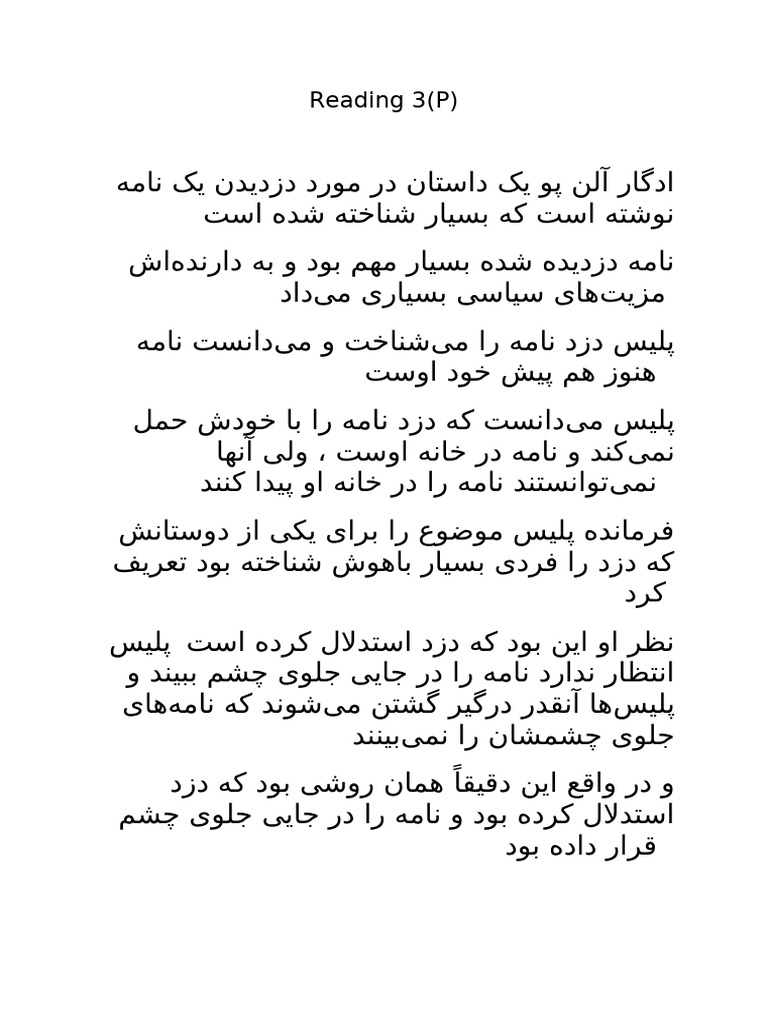 Reading 3(P)

ادگار آلن پو یک داستان در مورد دزدیدن یک نامه نوشته است که بسیار شناخته شده است

نامه دزدیده شده بسیار مهم بود و به دارنده‌اش مزیت‌های سیاسی بسیاری می‌داد

پلیس دزد نامه را می‌شناخت و می‌دانست نامه هنوز هم پیش خود اوست

پلیس می‌دانست که دزد نامه را با خودش حمل نمی‌کند و نامه در خانه اوست ، ولی آنها نمی‌توانستند نامه را در خانه او پیدا کنند

فرمانده پلیس موضوع را برای یکی از دوستانش که دزد را فردی بسیار باهوش شناخته بود تعریف کرد

نظر او این بود که دزد استدلال کرده است پلیس انتظار ندارد نامه را در جایی جلوی چشم ببیند و پلیس‌ها آنقدر درگیر گشتن می‌شوند که نامه‌های جلوی چشمشان را نمی‌بینند

و در واقع این دقیقاً همان روشی بود که دزد استدلال کرده بود و نامه را در جایی جلوی چشم قرار داده بود